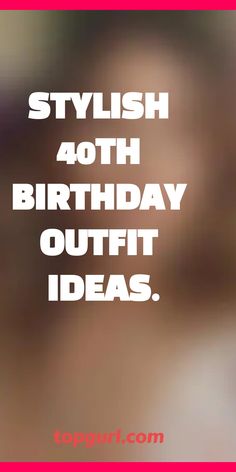 STYLISH 40TH BIRTHDAY OUTFIT IDEAS.

topgurl.com